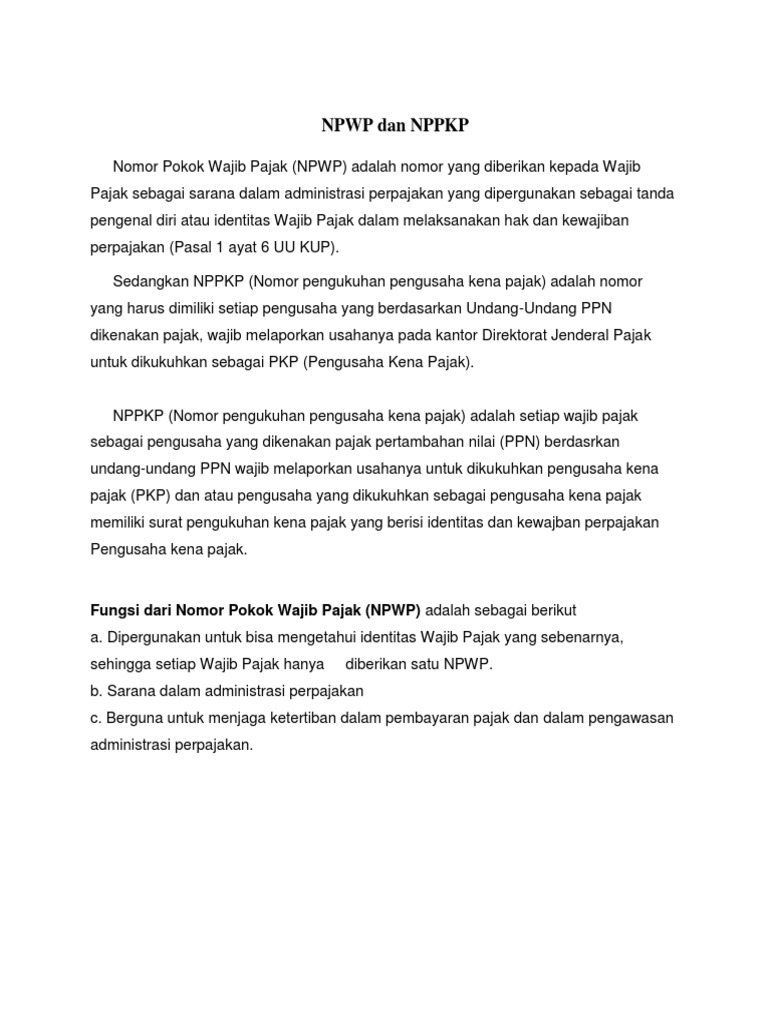 NPWP dan NPPKP

Nomor Pokok Wajib Pajak (NPWP) adalah nomor yang diberikan kepada Wajib Pajak sebagai sarana dalam administrasi perpajakan yang dipergunakan sebagai tanda pengenal diri atau identitas Wajib Pajak dalam melaksanakan hak dan kewajiban perpajakan (Pasal 1 ayat 6 UU KUP).

Sedangkan NPPKP (Nomor pengukuhan pengusaha kena pajak) adalah nomor yang harus dimiliki setiap pengusaha yang berdasarkan Undang-Undang PPN dikenakan pajak, wajib melaporkan usahanya pada kantor Direktorat Jenderal Pajak untuk dikukuhkan sebagai PKP (Pengusaha Kena Pajak).

NPPKP (Nomor pengukuhan pengusaha kena pajak) adalah setiap wajib pajak sebagai pengusaha yang dikenakan pajak pertambahan nilai (PPN) berdasrkan undang-undang PPN wajib melaporkan usahanya untuk dikukuhkan pengusaha kena pajak (PKP) dan atau pengusaha yang dikukuhkan sebagai pengusaha kena pajak memiliki surat pengukuhan kena pajak yang berisi identitas dan kewajban perpajakan Pengusaha kena pajak.

Fungsi dari Nomor Pokok Wajib Pajak (NPWP) adalah sebagai berikut
a. Dipergunakan untuk bisa mengetahui identitas Wajib Pajak yang sebenarnya, sehingga setiap Wajib Pajak hanya diberikan satu NPWP.
b. Sarana dalam administrasi perpajakan
c. Berguna untuk menjaga ketertiban dalam pembayaran pajak dan dalam pengawasan administrasi perpajakan.